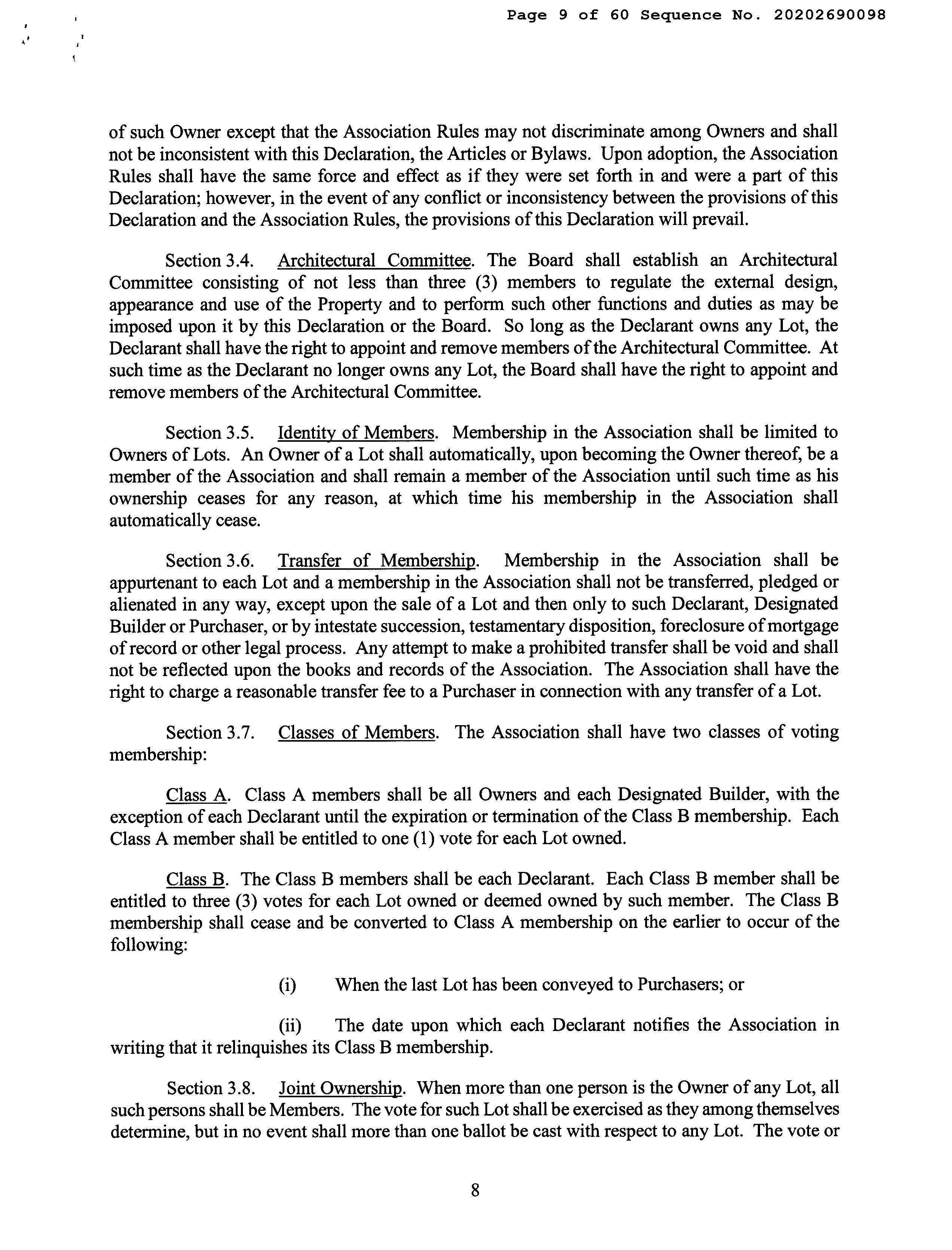 Page 9 of 60 Sequence No. 20202690098

of such Owner except that the Association Rules may not discriminate among Owners and shall not be inconsistent with this Declaration, the Articles or Bylaws. Upon adoption, the Association Rules shall have the same force and effect as if they were set forth in and were a part of this Declaration; however, in the event of any conflict or inconsistency between the provisions of this Declaration and the Association Rules, the provisions of this Declaration will prevail.

Section 3.4. Architectural Committee. The Board shall establish an Architectural Committee consisting of not less than three (3) members to regulate the external design, appearance and use of the Property and to perform such other functions and duties as may be imposed upon it by this Declaration or the Board. So long as the Declarant owns any Lot, the Declarant shall have the right to appoint and remove members of the Architectural Committee. At such time as the Declarant no longer owns any Lot, the Board shall have the right to appoint and remove members of the Architectural Committee.

Section 3.5. Identity of Members. Membership in the Association shall be limited to Owners of Lots. An Owner of a Lot shall automatically, upon becoming the Owner thereof, be a member of the Association and shall remain a member of the Association until such time as his ownership ceases for any reason, at which time his membership in the Association shall automatically cease.

Section 3.6. Transfer of Membership. Membership in the Association shall be appurtenant to each Lot and a membership in the Association shall not be transferred, pledged or alienated in any way, except upon the sale of a Lot and then only to such Declarant, Designated Builder or Purchaser, or by intestate succession, testamentary disposition, foreclosure of mortgage of record or other legal process. Any attempt to make a prohibited transfer shall be void and shall not be reflected upon the books and records of the Association. The Association shall have the right to charge a reasonable transfer fee to a Purchaser in connection with any transfer of a Lot.

Section 3.7. Classes of Members. The Association shall have two classes of voting membership:

Class A. Class A members shall be all Owners and each Designated Builder, with the exception of each Declarant until the expiration or termination of the Class B membership. Each Class A member shall be entitled to one (1) vote for each Lot owned.

Class B. The Class B members shall be each Declarant. Each Class B member shall be entitled to three (3) votes for each Lot owned or deemed owned by such member. The Class B membership shall cease and be converted to Class A membership on the earlier to occur of the following:

(i) When the last Lot has been conveyed to Purchasers; or

(ii) The date upon which each Declarant notifies the Association in writing that it relinquishes its Class B membership.

Section 3.8. Joint Ownership. When more than one person is the Owner of any Lot, all such persons shall be Members. The vote for such Lot shall be exercised as they among themselves determine, but in no event shall more than one ballot be cast with respect to any Lot. The vote or

8